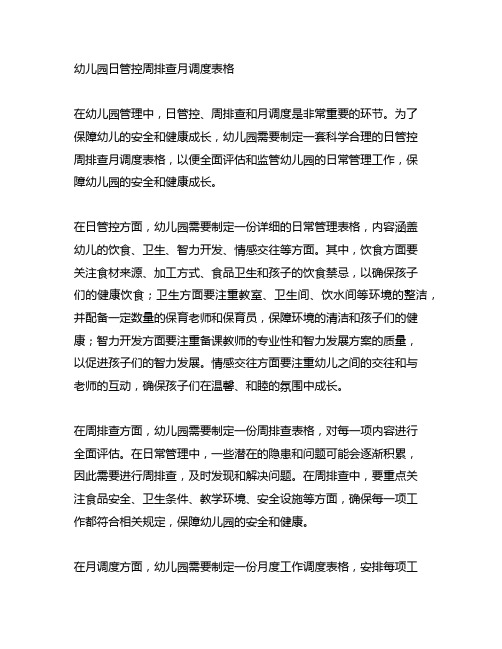 幼儿园日管控周排查月调度表格

在幼儿园管理中，日管控、周排查和月调度是非常重要的环节。为了保障幼儿的安全和健康成长，幼儿园需要制定一套科学合理的日管控周排查月调度表格，以便全面评估和监管幼儿园的日常管理工作，保障幼儿园的安全和健康成长。

在日管控方面，幼儿园需要制定一份详细的日常管理表格，内容涵盖幼儿的饮食、卫生、智力开发、情感交往等方面。其中，饮食方面要关注食材来源、加工方式、食品卫生和孩子的饮食禁忌，以确保孩子们的健康饮食；卫生方面要注重教室、卫生间、饮水间等环境的整洁，并配备一定数量的保育老师和保育员，保障环境的清洁和孩子们的健康；智力开发方面要注重备课教师的专业性和智力发展方案的质量，以促进孩子们的智力发展。情感交往方面要注重幼儿之间的交往和与老师的互动，确保孩子们在温馨、和睦的氛围中成长。

在周排查方面，幼儿园需要制定一份周排查表格，对每一项内容进行全面评估。在日常管理中，一些潜在的隐患和问题可能会逐渐积累，因此需要进行周排查，及时发现和解决问题。在周排查中，要重点关注食品安全、卫生条件、教学环境、安全设施等方面，确保每一项工作都符合相关规定，保障幼儿园的安全和健康。

在月调度方面，幼儿园需要制定一份月度工作调度表格，安排每项工